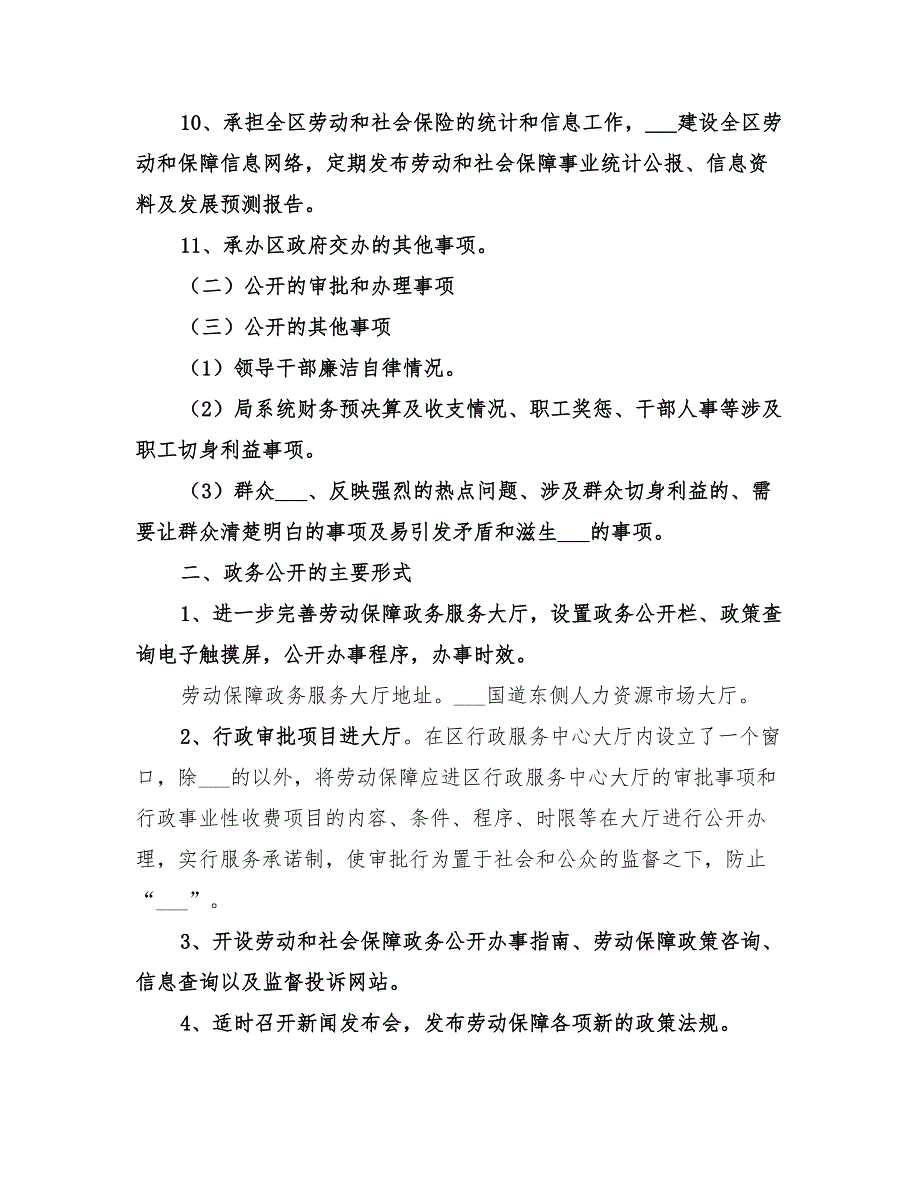 10、承担全区劳动和社会保险的统计和信息工作，___建设全区劳动和保障信息网络，定期发布劳动和社会保障事业统计公报、信息资料及发展预测报告。

11、承办区政府交办的其他事项。

（二）公开的审批和办理事项

（三）公开的其他事项

（1）领导干部廉洁自律情况。

（2）局系统财务预决算及收支情况、职工奖惩、干部人事等涉及职工切身利益事项。

（3）群众___、反映强烈的热点问题、涉及群众切身利益的、需要让群众清楚明白的事项及易引发矛盾和滋生___的事项。

二、政务公开的主要形式

1、进一步完善劳动保障政务服务大厅，设置政务公开栏、政策查询电子触摸屏，公开办事程序，办事时效。

劳动保障政务服务大厅地址。___国道东侧人力资源市场大厅。

2、行政审批项目进大厅。在区行政服务中心大厅内设立了一个窗口，除___的以外，将劳动保障应进区行政服务中心大厅的审批事项和行政事业性收费项目的内容、条件、程序、时限等在大厅进行公开办理，实行服务承诺制，使审批行为置于社会和公众的监督之下，防止“___”。

3、开设劳动和社会保障政务公开办事指南、劳动保障政策咨询、信息查询以及监督投诉网站。

4、适时召开新闻发布会，发布劳动保障各项新的政策法规。